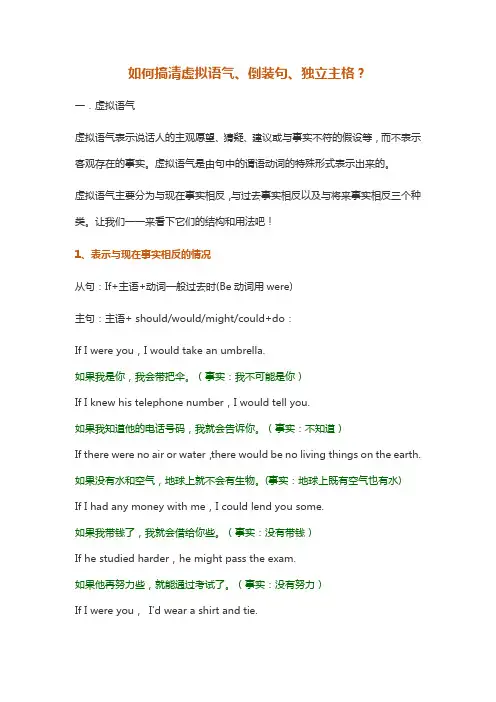 如何搞清虚拟语气、倒装句、独立主格？

一．虚拟语气

虚拟语气表示说话人的主观愿望、猜疑、建议或与事实不符的假设等，而不表示客观存在的事实。虚拟语气是由句中的谓语动词的特殊形式表示出来的。

虚拟语气主要分为与现在事实相反，与过去事实相反以及与将来事实相反三个种类。让我们一一来看下它们的结构和用法吧！

1、表示与现在事实相反的情况

从句：If+主语+动词一般过去时(Be 动词用 were)

主句：主语+ should/would/might/could+do：

If I were you，I would take an umbrella.

如果我是你，我会带把伞。（事实：我不可能是你）

If I knew his telephone number，I would tell you.

如果我知道他的电话号码，我就会告诉你。（事实：不知道）

If there were no air or water ,there would be no living things on the earth.

如果没有水和空气，地球上就不会有生物。(事实：地球上既有空气也有水)

If I had any money with me，I could lend you some.

如果我带钱了，我就会借给你些。（事实：没有带钱）

If he studied harder，he might pass the exam.

如果他再努力些，就能通过考试了。（事实：没有努力）

If I were you， I'd wear a shirt and tie.